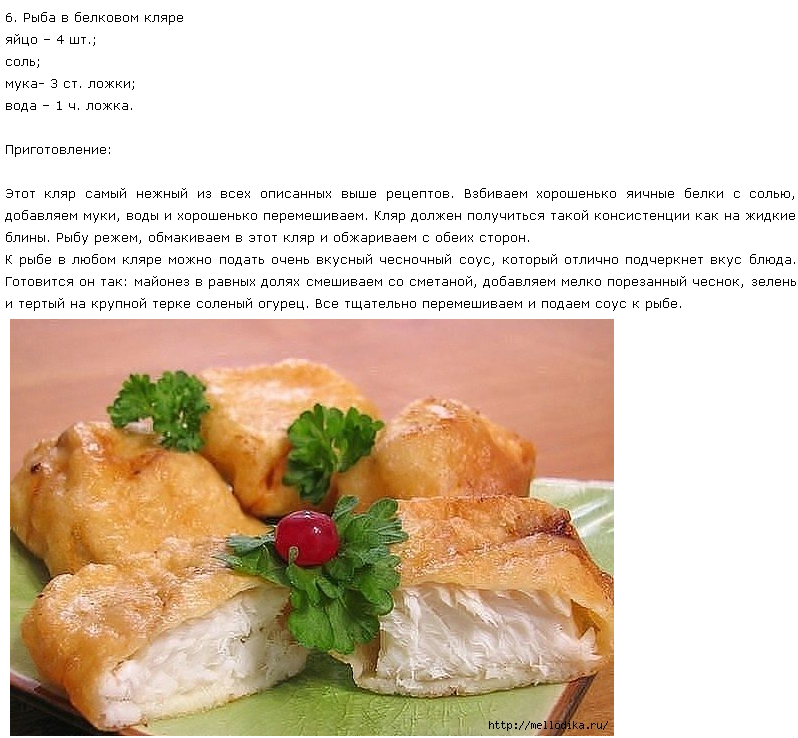 6. Рыба в белковом кляре
яйцо – 4 шт.;
соль;
мука- 3 ст. ложки;
вода – 1 ч. ложка.

Приготовление:

Этот кляр самый нежный из всех описанных выше рецептов. Взбиваем хорошенько яичные белки с солью, добавляем муки, воды и хорошенько перемешиваем. Кляр должен получиться такой консистенции как на жидкие блины. Рыбу режем, обмакиваем в этот кляр и обжариваем с обеих сторон.
К рыбе в любом кляре можно подать очень вкусный чесночный соус, который отлично подчеркнет вкус блюда. Готовится он так: майонез в равных долях смешиваем со сметаной, добавляем мелко порезанный чеснок, зелень и тертый на крупной терке соленый огурец. Все тщательно перемешиваем и подаем соус к рыбе.

http://mellodika.ru/